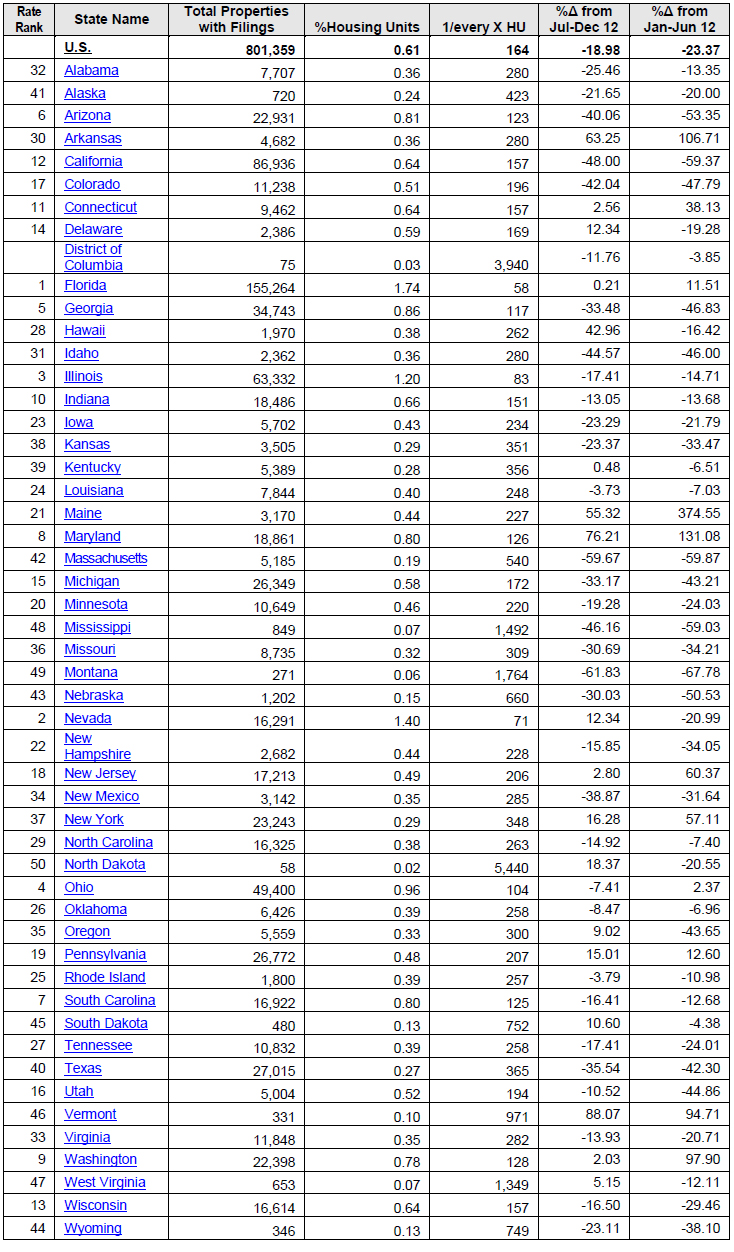 | Rate Rank | State Name | Total Properties with Filings | %Housing Units | 1/every X HU | %Δ from Jul-Dec 12 | %Δ from Jan-Jun 12 |
|---|---|---|---|---|---|---|
| | U.S. | 801,359 | 0.61 | 164 | -18.98 | -23.37 |
| 32 | Alabama | 7,707 | 0.36 | 280 | -25.46 | -13.35 |
| 41 | Alaska | 720 | 0.24 | 423 | -21.65 | -20.00 |
| 6 | Arizona | 22,931 | 0.81 | 123 | -40.06 | -53.35 |
| 30 | Arkansas | 4,682 | 0.36 | 280 | 63.25 | 106.71 |
| 12 | California | 86,936 | 0.64 | 157 | -48.00 | -59.37 |
| 17 | Colorado | 11,238 | 0.51 | 196 | -42.04 | -47.79 |
| 11 | Connecticut | 9,462 | 0.64 | 157 | 2.56 | 38.13 |
| 14 | Delaware | 2,386 | 0.59 | 169 | 12.34 | -19.28 |
| | District of Columbia | 75 | 0.03 | 3,940 | -11.76 | -3.85 |
| 1 | Florida | 155,264 | 1.74 | 58 | 0.21 | 11.51 |
| 5 | Georgia | 34,743 | 0.86 | 117 | -33.48 | -46.83 |
| 28 | Hawaii | 1,970 | 0.38 | 262 | 42.96 | -16.42 |
| 31 | Idaho | 2,362 | 0.36 | 280 | -44.57 | -46.00 |
| 3 | Illinois | 63,332 | 1.20 | 83 | -17.41 | -14.71 |
| 10 | Indiana | 18,486 | 0.66 | 151 | -13.05 | -13.68 |
| 23 | Iowa | 5,702 | 0.43 | 234 | -23.29 | -21.79 |
| 38 | Kansas | 3,505 | 0.29 | 351 | -23.37 | -33.47 |
| 39 | Kentucky | 5,389 | 0.28 | 356 | 0.48 | -6.51 |
| 24 | Louisiana | 7,844 | 0.40 | 248 | -3.73 | -7.03 |
| 21 | Maine | 3,170 | 0.44 | 227 | 55.32 | 374.55 |
| 8 | Maryland | 18,861 | 0.80 | 126 | 76.21 | 131.08 |
| 42 | Massachusetts | 5,185 | 0.19 | 540 | -59.67 | -59.87 |
| 15 | Michigan | 26,349 | 0.58 | 172 | -33.17 | -43.21 |
| 20 | Minnesota | 10,649 | 0.46 | 220 | -19.28 | -24.03 |
| 48 | Mississippi | 849 | 0.07 | 1,492 | -46.16 | -59.03 |
| 36 | Missouri | 8,735 | 0.32 | 309 | -30.69 | -34.21 |
| 49 | Montana | 271 | 0.06 | 1,764 | -61.83 | -67.78 |
| 43 | Nebraska | 1,202 | 0.15 | 660 | -30.03 | -50.53 |
| 2 | Nevada | 16,291 | 1.40 | 71 | 12.34 | -20.99 |
| 22 | New Hampshire | 2,682 | 0.44 | 228 | -15.85 | -34.05 |
| 18 | New Jersey | 17,213 | 0.49 | 206 | 2.80 | 60.37 |
| 34 | New Mexico | 3,142 | 0.35 | 285 | -38.87 | -31.64 |
| 37 | New York | 23,243 | 0.29 | 348 | 16.28 | 57.11 |
| 29 | North Carolina | 16,325 | 0.38 | 263 | -14.92 | -7.40 |
| 50 | North Dakota | 58 | 0.02 | 5,440 | 18.37 | -20.55 |
| 4 | Ohio | 49,400 | 0.96 | 104 | -7.41 | 2.37 |
| 26 | Oklahoma | 6,426 | 0.39 | 258 | -8.47 | -6.96 |
| 35 | Oregon | 5,559 | 0.33 | 300 | 9.02 | -43.65 |
| 19 | Pennsylvania | 26,772 | 0.48 | 207 | 15.01 | 12.60 |
| 25 | Rhode Island | 1,800 | 0.39 | 257 | -3.79 | -10.98 |
| 7 | South Carolina | 16,922 | 0.80 | 125 | -16.41 | -12.68 |
| 45 | South Dakota | 480 | 0.13 | 752 | 10.60 | -4.38 |
| 27 | Tennessee | 10,832 | 0.39 | 258 | -17.41 | -24.01 |
| 40 | Texas | 27,015 | 0.27 | 365 | -35.54 | -42.30 |
| 16 | Utah | 5,004 | 0.52 | 194 | -10.52 | -44.86 |
| 46 | Vermont | 331 | 0.10 | 971 | 88.07 | 94.71 |
| 33 | Virginia | 11,848 | 0.35 | 282 | -13.93 | -20.71 |
| 9 | Washington | 22,398 | 0.78 | 128 | 2.03 | 97.90 |
| 47 | West Virginia | 653 | 0.07 | 1,349 | 5.15 | -12.11 |
| 13 | Wisconsin | 16,614 | 0.64 | 157 | -16.50 | -29.46 |
| 44 | Wyoming | 346 | 0.13 | 749 | -23.11 | -38.10 |